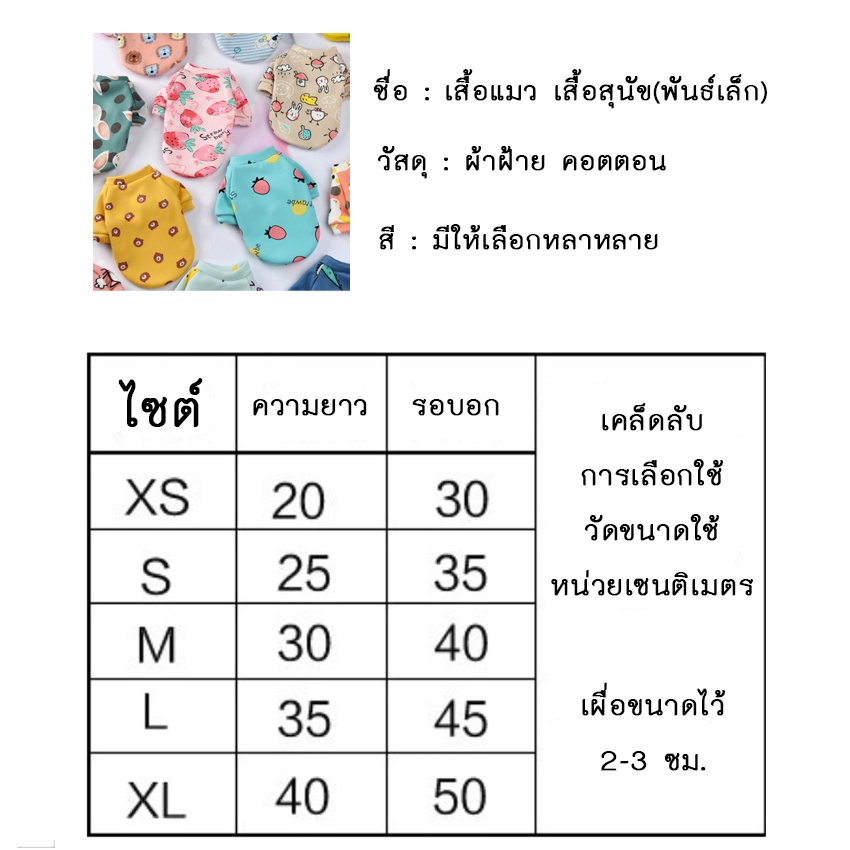 ชื่อ : เสื้อแมว เสื้อสุนัข(พันธ์เล็ก)

วัสดุ : ผ้าฝ้าย คอตตอน

สี : มีให้เลือกหลาหลาย

| ไซต์ | ความยาว | รอบอก | เคล็ดลับ การเลือกใช้ วัดขนาดใช้ หน่วยเซนติเมตร เผื่อขนาดไว้ 2-3 ซม. |
|---|---|---|---|
| XS | 20 | 30 | |
| S | 25 | 35 | |
| M | 30 | 40 | |
| L | 35 | 45 | |
| XL | 40 | 50 | |